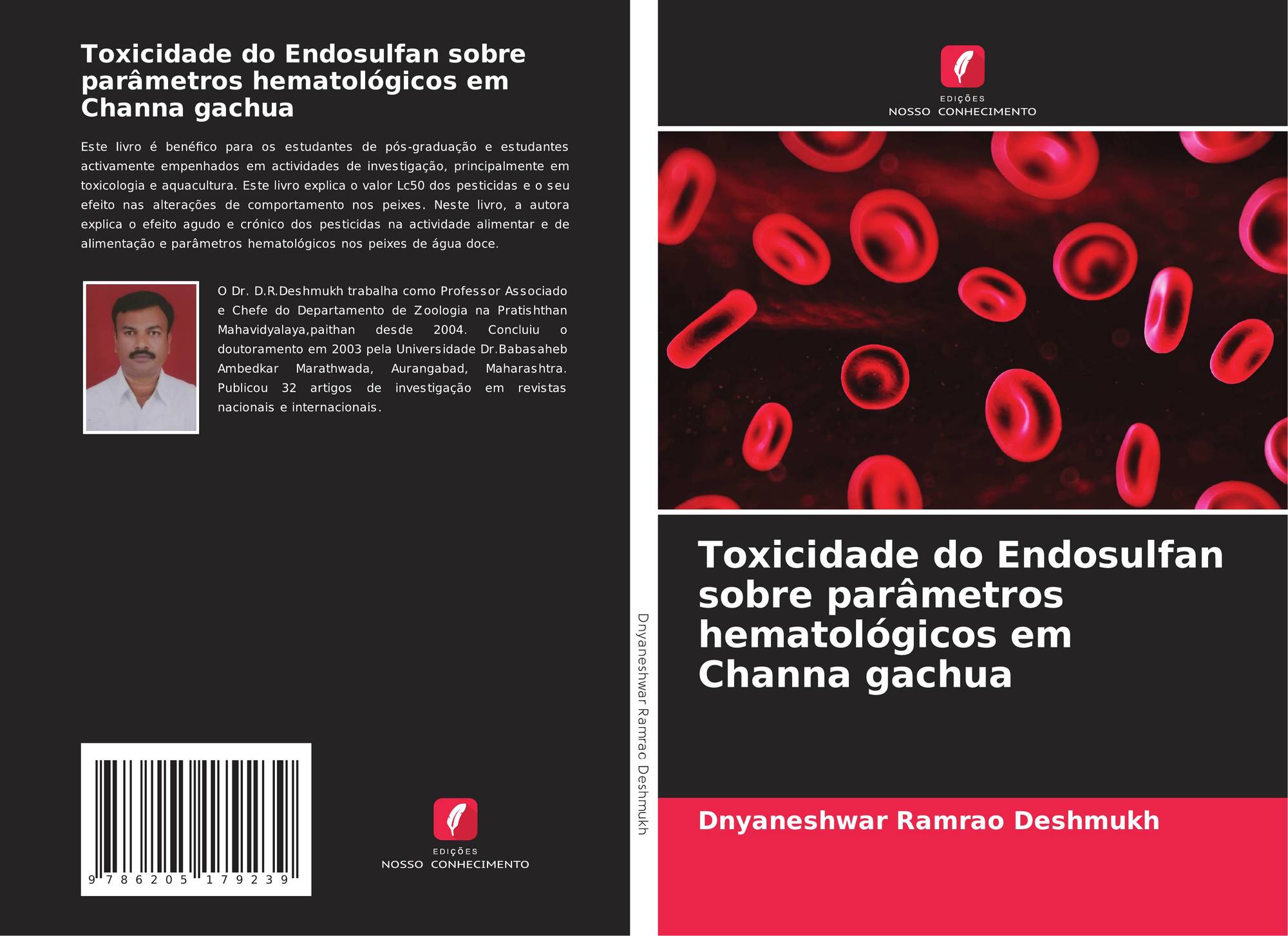 Toxicidade do Endosulfan sobre parâmetros hematológicos em Channa gachua

Este livro é benéfico para os estudantes de pós-graduação e estudantes activamente empenhados em actividades de investigação, principalmente em toxicologia e aquacultura. Este livro explica o valor Lc50 dos pesticidas e o seu efeito nas alterações de comportamento nos peixes. Neste livro, a autora explica o efeito agudo e crónico dos pesticidas na actividade alimentar e de alimentação e parâmetros hematológicos nos peixes de água doce.

O Dr. D.R.Deshmukh trabalha como Professor Associado e Chefe do Departamento de Zoologia na Pratishthan Mahavidyalaya,paithan desde 2004. Concluiu o doutoramento em 2003 pela Universidade Dr.Babasaheb Ambedkar Marathwada, Aurangabad, Maharashtra. Publicou 32 artigos de investigação em revistas nacionais e internacionais.

9 786205 179239

EDIÇÕES
NOSSO CONHECIMENTO

Dnyaneshwar Ramrao Deshmukh

EDIÇÕES
NOSSO CONHECIMENTO

Toxicidade do Endosulfan sobre parâmetros hematológicos em Channa gachua

Dnyaneshwar Ramrao Deshmukh